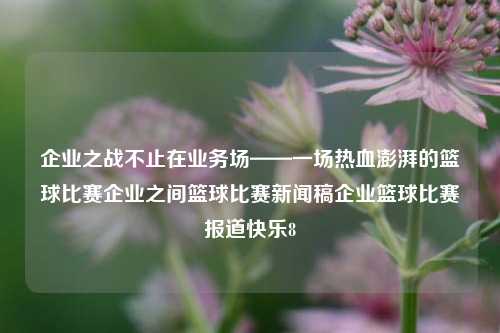 企业之战不止在业务场——一场热血澎湃的篮球比赛企业之间篮球比赛新闻稿企业篮球比赛报道快乐8